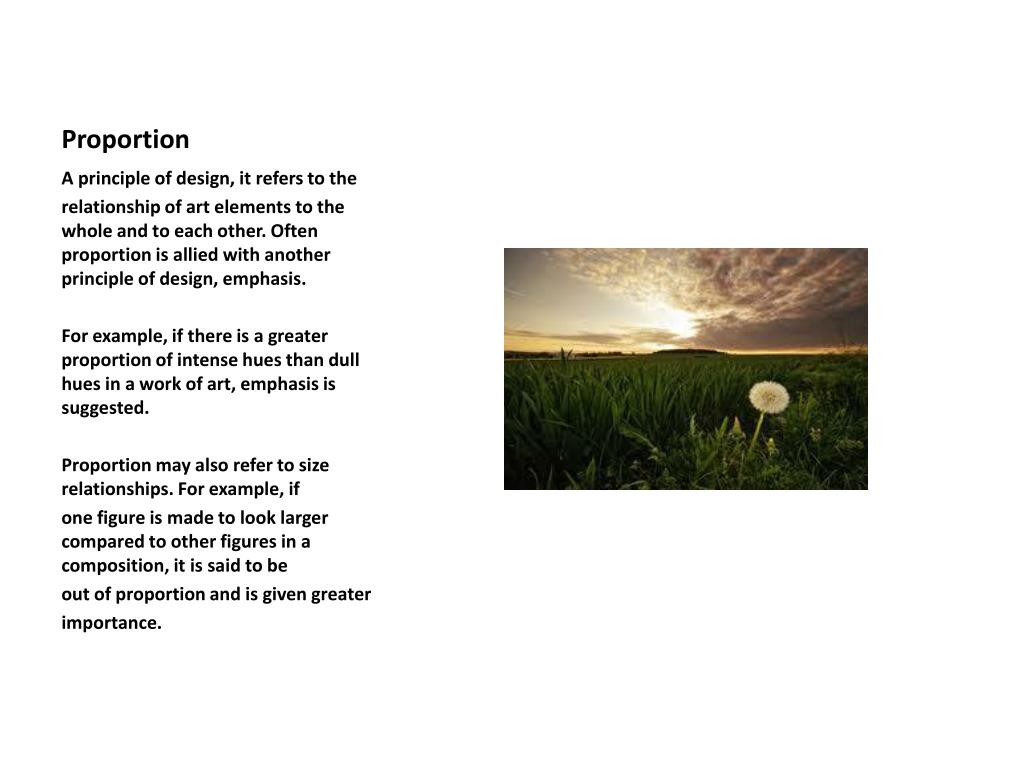 Proportion

A principle of design, it refers to the relationship of art elements to the whole and to each other. Often proportion is allied with another principle of design, emphasis.

For example, if there is a greater proportion of intense hues than dull hues in a work of art, emphasis is suggested.

Proportion may also refer to size relationships. For example, if one figure is made to look larger compared to other figures in a composition, it is said to be out of proportion and is given greater importance.